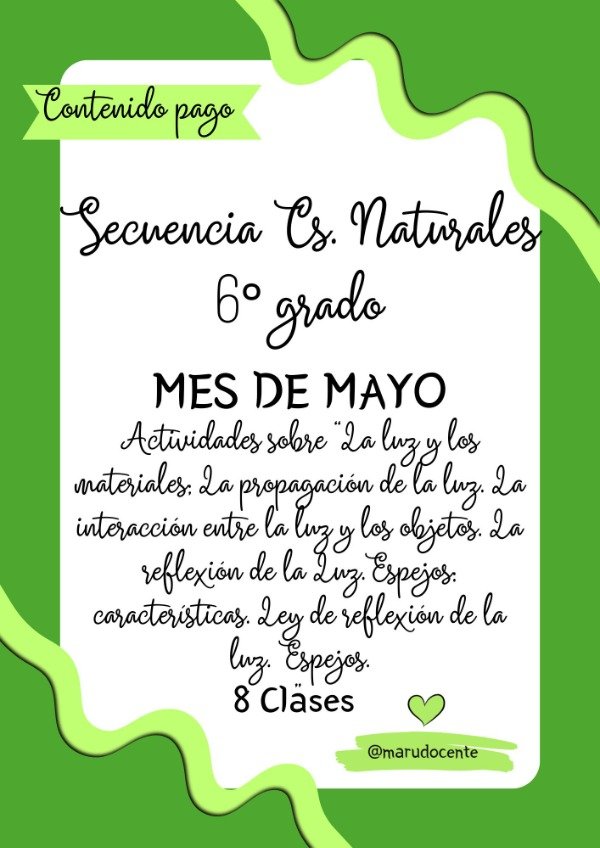 Contenido pago

Secuencia Cs. Naturales
6° grado

MES DE MAYO

Actividades sobre "La luz y los materiales. La propagación de la luz. La interacción entre la luz y los objetos. La reflexión de la Luz. Espejos: características. Ley de reflexión de la luz. Espejos.

8 Cläses

@marudocente